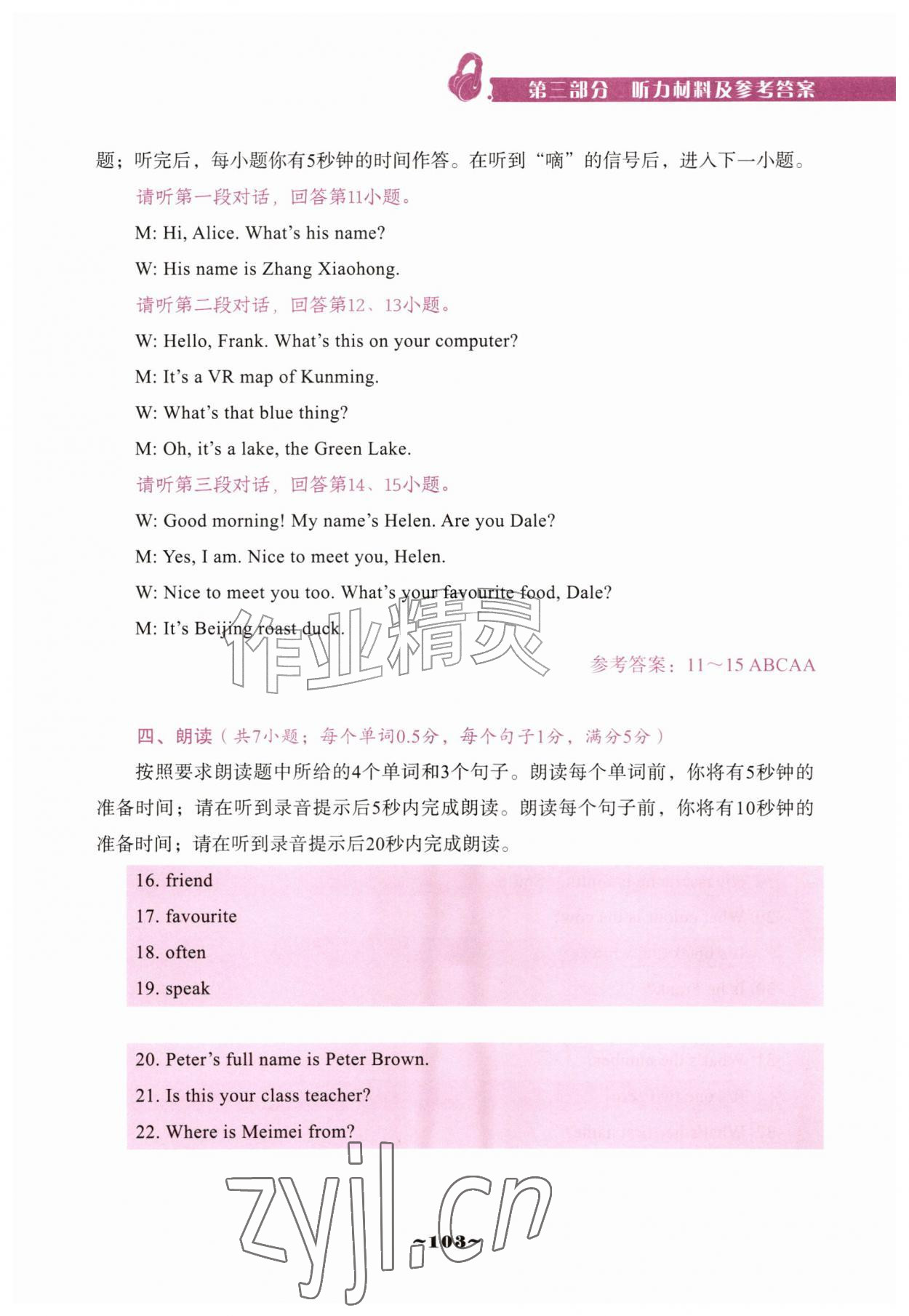 第三部分 听力材料及参考答案

题；听完后，每小题你有5秒钟的时间作答。在听到“嘀”的信号后，进入下一小题。

请听第一段对话，回答第11小题。

M: Hi, Alice. What's his name?

W: His name is Zhang Xiaohong.

请听第二段对话，回答第12、13小题。

W: Hello, Frank. What's this on your computer?

M: It's a VR map of Kunming.

W: What's that blue thing?

M: Oh, it's a lake, the Green Lake.

请听第三段对话，回答第14、15小题。

W: Good morning! My name's Helen. Are you Dale?

M: Yes, I am. Nice to meet you, Helen.

W: Nice to meet you too. What's your favourite food, Dale?

M: It's Beijing roast duck.

参考答案：11～15 ABCAA

四、朗读（共7小题；每个单词0.5分，每个句子1分，满分5分）

按照要求朗读题中所给的4个单词和3个句子。朗读每个单词前，你将有5秒钟的准备时间；请在听到录音提示后5秒内完成朗读。朗读每个句子前，你将有10秒钟的准备时间；请在听到录音提示后20秒内完成朗读。

16. friend
17. favourite
18. often
19. speak

20. Peter's full name is Peter Brown.
21. Is this your class teacher?
22. Where is Meimei from?

~103~

作业精灵

zyjl.cn